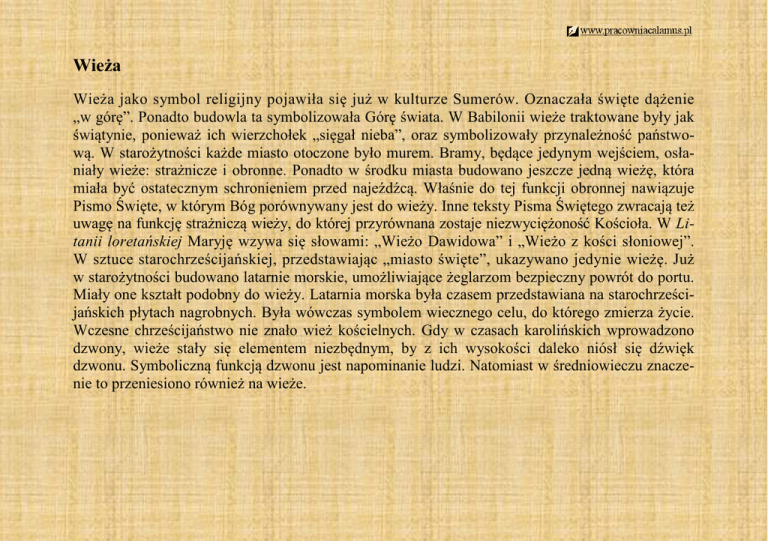 www.pracowniacalamus.pl

Wieża

Wieża jako symbol religijny pojawiła się już w kulturze Sumerów. Oznaczała święte dążenie „w górę”. Ponadto budowla ta symbolizowała Górę świata. W Babilonii wieże traktowane były jak świątynie, ponieważ ich wierzchołek „sięgał nieba”, oraz symbolizowały przynależność państwową. W starożytności każde miasto otoczone było murem. Bramy, będące jedynym wejściem, osłaniały wieże: strażnicze i obronne. Ponadto w środku miasta budowano jeszcze jedną wieżę, która miała być ostatecznym schronieniem przed najeźdźcą. Właśnie do tej funkcji obronnej nawiązuje Pismo Święte, w którym Bóg porównywany jest do wieży. Inne teksty Pisma Świętego zwracają też uwagę na funkcję strażniczą wieży, do której przyrównana zostaje niezwyciężoność Kościoła. W Litanii loretańskiej Maryję wzywa się słowami: „Wieżo Dawidowa” i „Wieżo z kości słoniowej”. W sztuce starochrześcijańskiej, przedstawiając „miasto święte”, ukazywano jedynie wieżę. Już w starożytności budowano latarnie morskie, umożliwiające żeglarzom bezpieczny powrót do portu. Miały one kształt podobny do wieży. Latarnia morska była czasem przedstawiana na starochrześcijańskich płytach nagrobnych. Była wówczas symbolem wiecznego celu, do którego zmierza życie. Wczesne chrześcijaństwo nie znało wież kościelnych. Gdy w czasach karolińskich wprowadzono dzwony, wieże stały się elementem niezbędnym, by z ich wysokości daleko niósł się dźwięk dzwonu. Symboliczną funkcją dzwonu jest napominanie ludzi. Natomiast w średniowieczu znaczenie to przeniesiono również na wieże.